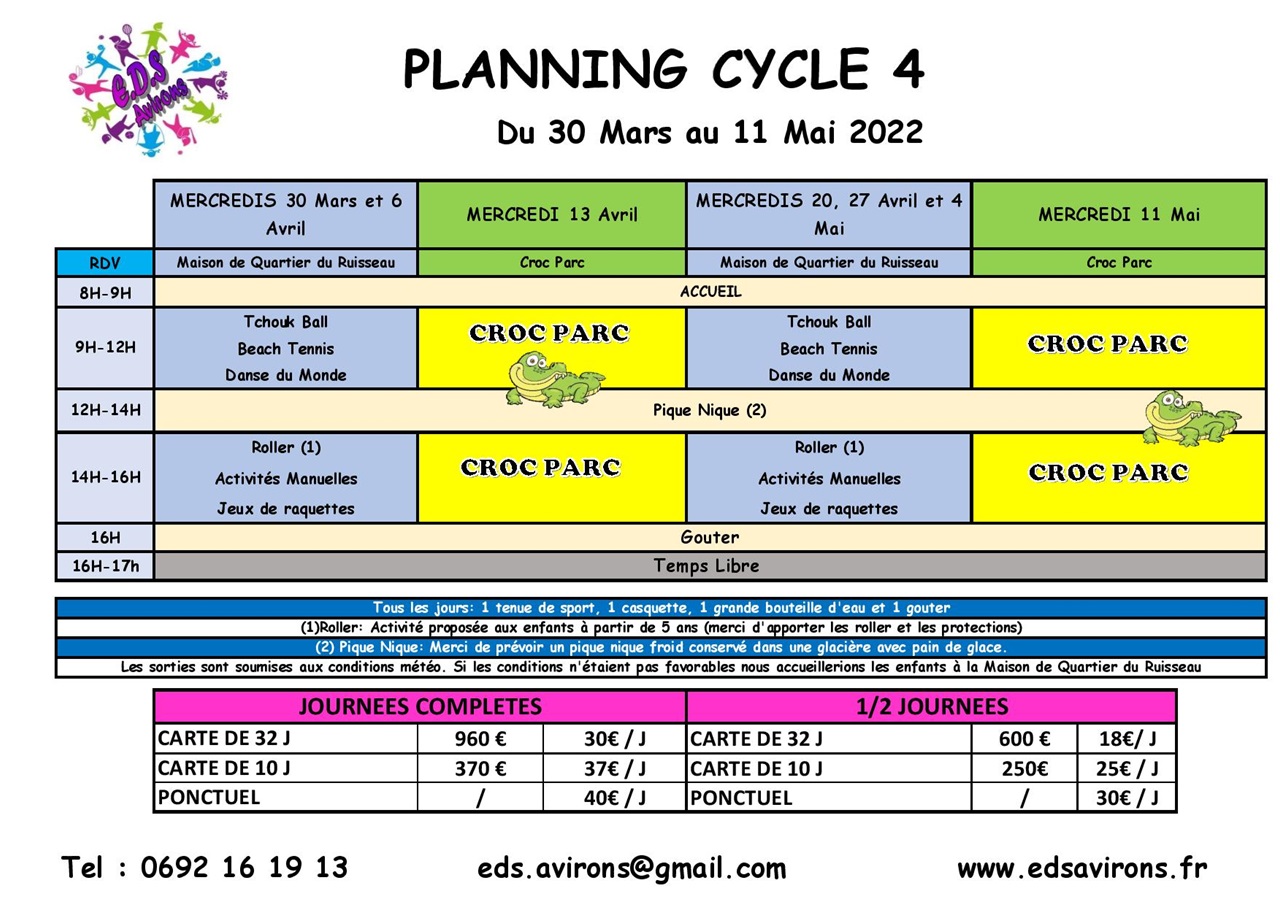 E.D.S Avirons

PLANNING CYCLE 4

Du 30 Mars au 11 Mai 2022

| | MERCREDIS 30 Mars et 6 Avril | MERCREDI 13 Avril | MERCREDIS 20, 27 Avril et 4 Mai | MERCREDI 11 Mai |
|---|---|---|---|---|
| RDV | Maison de Quartier du Ruisseau | Croc Parc | Maison de Quartier du Ruisseau | Croc Parc |
| 8H-9H | ACCUEIL | | | |
| 9H-12H | Tchouk Ball Beach Tennis Danse du Monde | CROC PARC | Tchouk Ball Beach Tennis Danse du Monde | CROC PARC |
| 12H-14H | Pique Nique (2) | | | |
| 14H-16H | Roller (1) Activités Manuelles Jeux de raquettes | CROC PARC | Roller (1) Activités Manuelles Jeux de raquettes | CROC PARC |
| 16H | Gouter | | | |
| 16H-17h | Temps Libre | | | |

Tous les jours: 1 tenue de sport, 1 casquette, 1 grande bouteille d'eau et 1 gouter
(1)Roller: Activité proposée aux enfants à partir de 5 ans (merci d'apporter les roller et les protections)
(2) Pique Nique: Merci de prévoir un pique nique froid conservé dans une glacière avec pain de glace.
Les sorties sont soumises aux conditions météo. Si les conditions n'étaient pas favorables nous accueillerions les enfants à la Maison de Quartier du Ruisseau

| JOURNEES COMPLETES | | | 1/2 JOURNEES | | |
|---|---|---|---|---|---|
| CARTE DE 32 J | 960 € | 30€ / J | CARTE DE 32 J | 600 € | 18€/ J |
| CARTE DE 10 J | 370 € | 37€ / J | CARTE DE 10 J | 250€ | 25€ / J |
| PONCTUEL | / | 40€ / J | PONCTUEL | / | 30€ / J |

Tel : 0692 16 19 13 eds.avirons@gmail.com www.edsavirons.fr